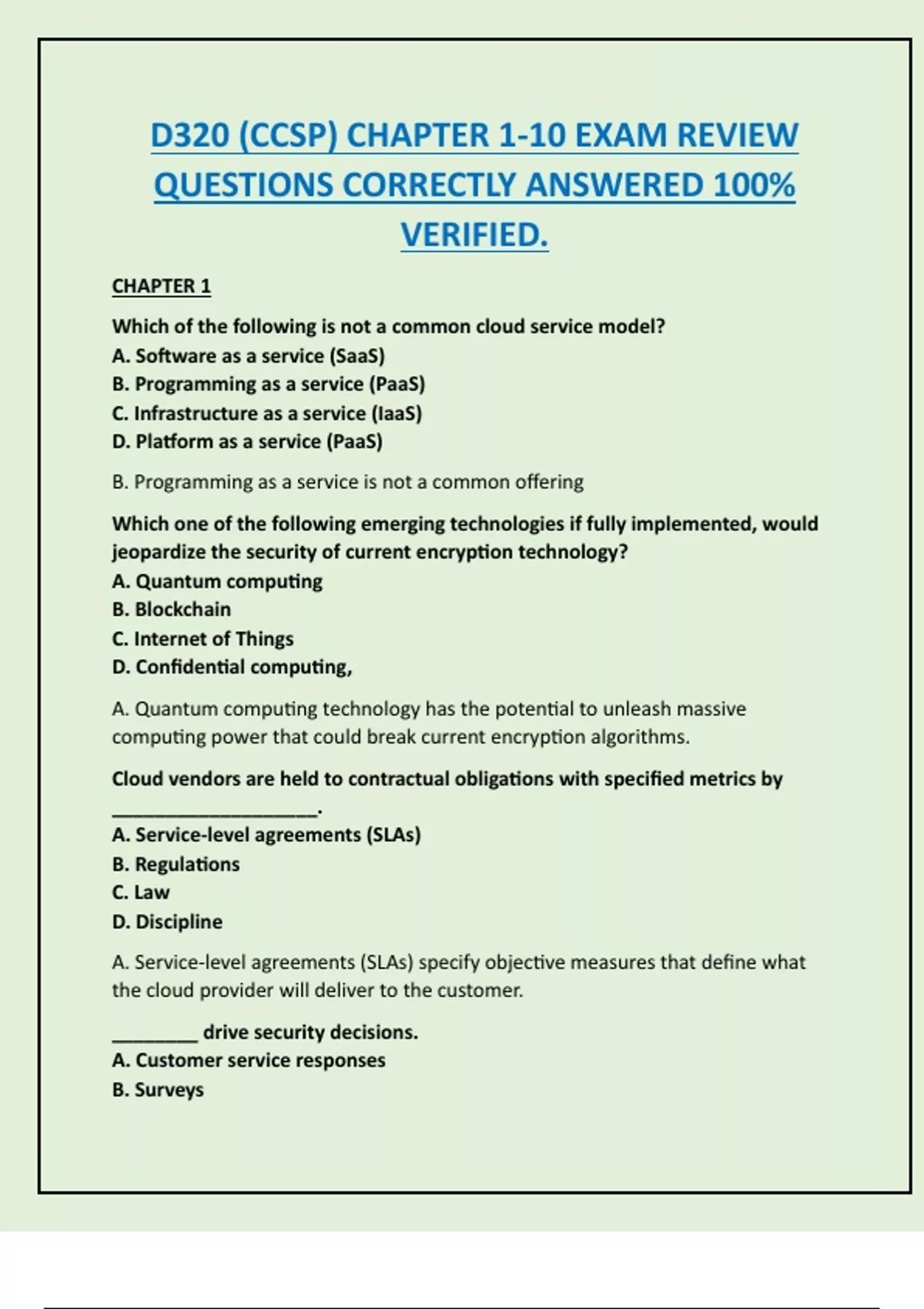 D320 (CCSP) CHAPTER 1-10 EXAM REVIEW QUESTIONS CORRECTLY ANSWERED 100% VERIFIED.

CHAPTER 1

Which of the following is not a common cloud service model?
A. Software as a service (SaaS)
B. Programming as a service (PaaS)
C. Infrastructure as a service (IaaS)
D. Platform as a service (PaaS)

B. Programming as a service is not a common offering

Which one of the following emerging technologies if fully implemented, would jeopardize the security of current encryption technology?
A. Quantum computing
B. Blockchain
C. Internet of Things
D. Confidential computing,

A. Quantum computing technology has the potential to unleash massive computing power that could break current encryption algorithms.

Cloud vendors are held to contractual obligations with specified metrics by ____________________.
A. Service-level agreements (SLAs)
B. Regulations
C. Law
D. Discipline

A. Service-level agreements (SLAs) specify objective measures that define what the cloud provider will deliver to the customer.

________ drive security decisions.
A. Customer service responses
B. Surveys